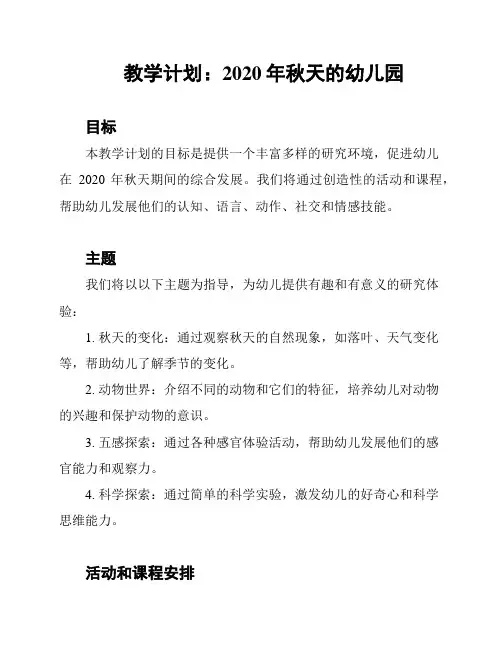 教学计划：2020 年秋天的幼儿园

目标

本教学计划的目标是提供一个丰富多样的研究环境，促进幼儿在 2020 年秋天期间的综合发展。我们将通过创造性的活动和课程，帮助幼儿发展他们的认知、语言、动作、社交和情感技能。

主题

我们将以以下主题为指导，为幼儿提供有趣和有意义的研究体验：

1. 秋天的变化：通过观察秋天的自然现象，如落叶、天气变化等，帮助幼儿了解季节的变化。

2. 动物世界：介绍不同的动物和它们的特征，培养幼儿对动物的兴趣和保护动物的意识。

3. 五感探索：通过各种感官体验活动，帮助幼儿发展他们的感官能力和观察力。

4. 科学探索：通过简单的科学实验，激发幼儿的好奇心和科学思维能力。

活动和课程安排